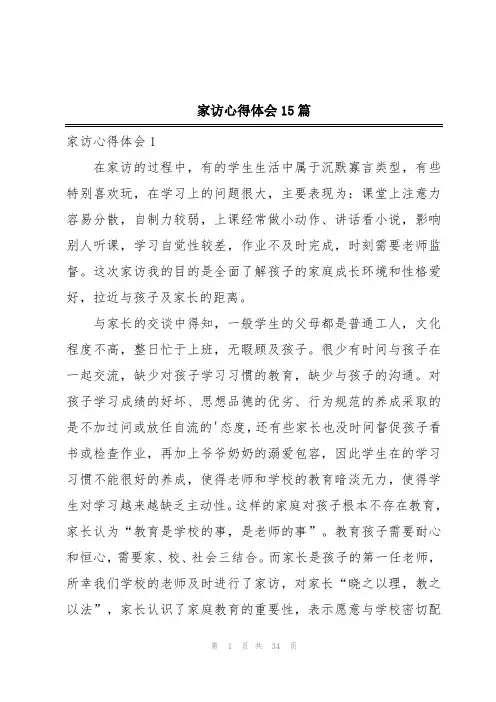 家访心得体会15篇

家访心得体会1

在家访的过程中，有的学生生活中属于沉默寡言类型，有些特别喜欢玩，在学习上的问题很大，主要表现为：课堂上注意力容易分散，自制力较弱，上课经常做小动作、讲话看小说，影响别人听课，学习自觉性较差，作业不及时完成，时刻需要老师监督。这次家访我的目的是全面了解孩子的家庭成长环境和性格爱好，拉近与孩子及家长的距离。

与家长的交谈中得知，一般学生的父母都是普通工人，文化程度不高，整日忙于上班，无暇顾及孩子。很少有时间与孩子在一起交流，缺少对孩子学习习惯的教育，缺少与孩子的沟通。对孩子学习成绩的好坏、思想品德的优劣、行为规范的养成采取的是不加过问或放任自流的'态度，还有些家长也没时间督促孩子看书或检查作业，再加上爷爷奶奶的溺爱包容，因此学生在的学习习惯不能很好的养成，使得老师和学校的教育暗淡无力，使得学生对学习越来越缺乏主动性。这样的家庭对孩子根本不存在教育，家长认为“教育是学校的事，是老师的事”。教育孩子需要耐心和恒心，需要家、校、社会三结合。而家长是孩子的第一任老师，所幸我们学校的老师及时进行了家访，对家长“晓之以理，教之以法”，家长认识了家庭教育的重要性，表示愿意与学校密切配

第 1 页 共 34 页